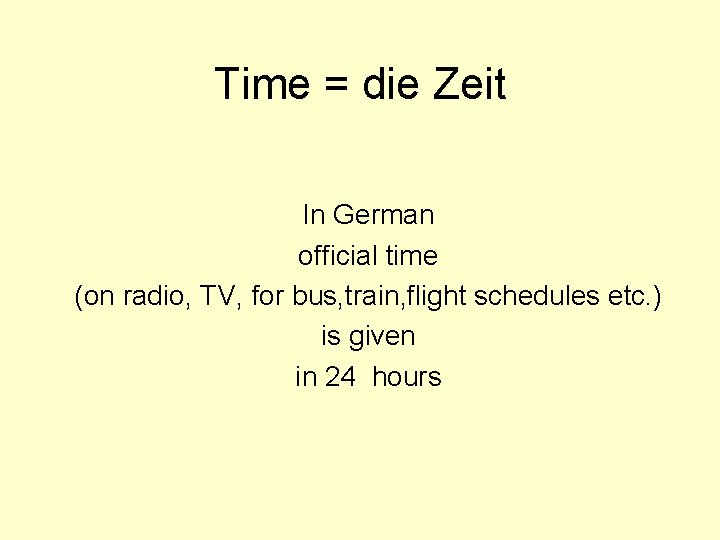 Time = die Zeit

In German
official time
(on radio, TV, for bus,train,flight schedules etc.)
is given
in 24 hours